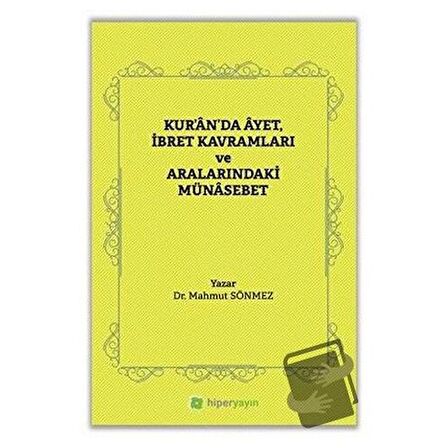 KUR'ÂN'DA ÂYET, İBRET KAVRAMLARI ve ARALARINDAKİ MÜNÂSEBET

Yazar
Dr. Mahmut SÖNMEZ

hiperyayın